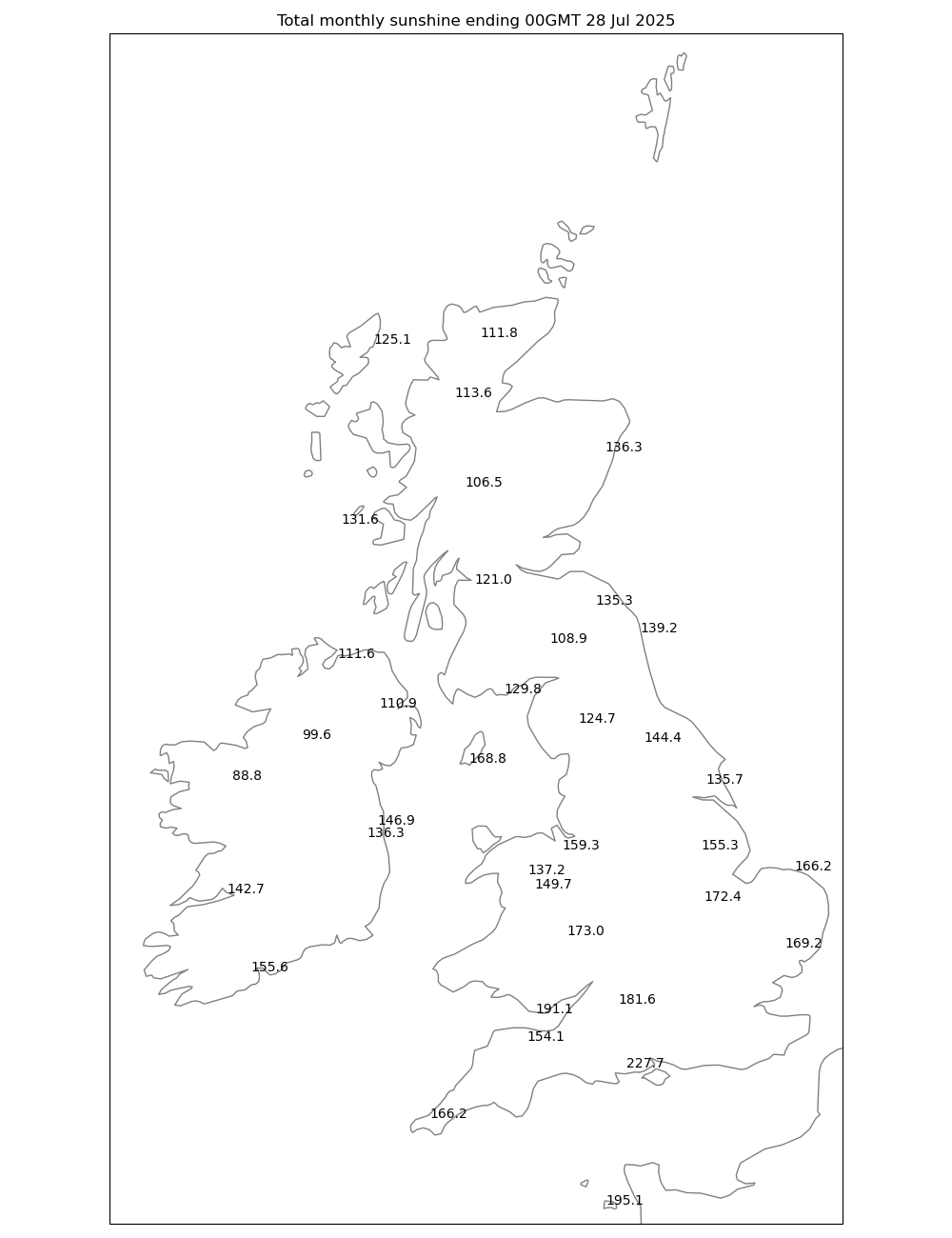 Total monthly sunshine ending 00GMT 28 Jul 2025

125.1
111.8
113.6
136.3
106.5
131.6
121.0
135.3
139.2
108.9
111.6
129.8
110.9
124.7
99.6
144.4
168.8
88.8
135.7
146.9
136.3
159.3
155.3
166.2
137.2
149.7
142.7
172.4
173.0
169.2
155.6
181.6
191.1
154.1
227.7
166.2
195.1